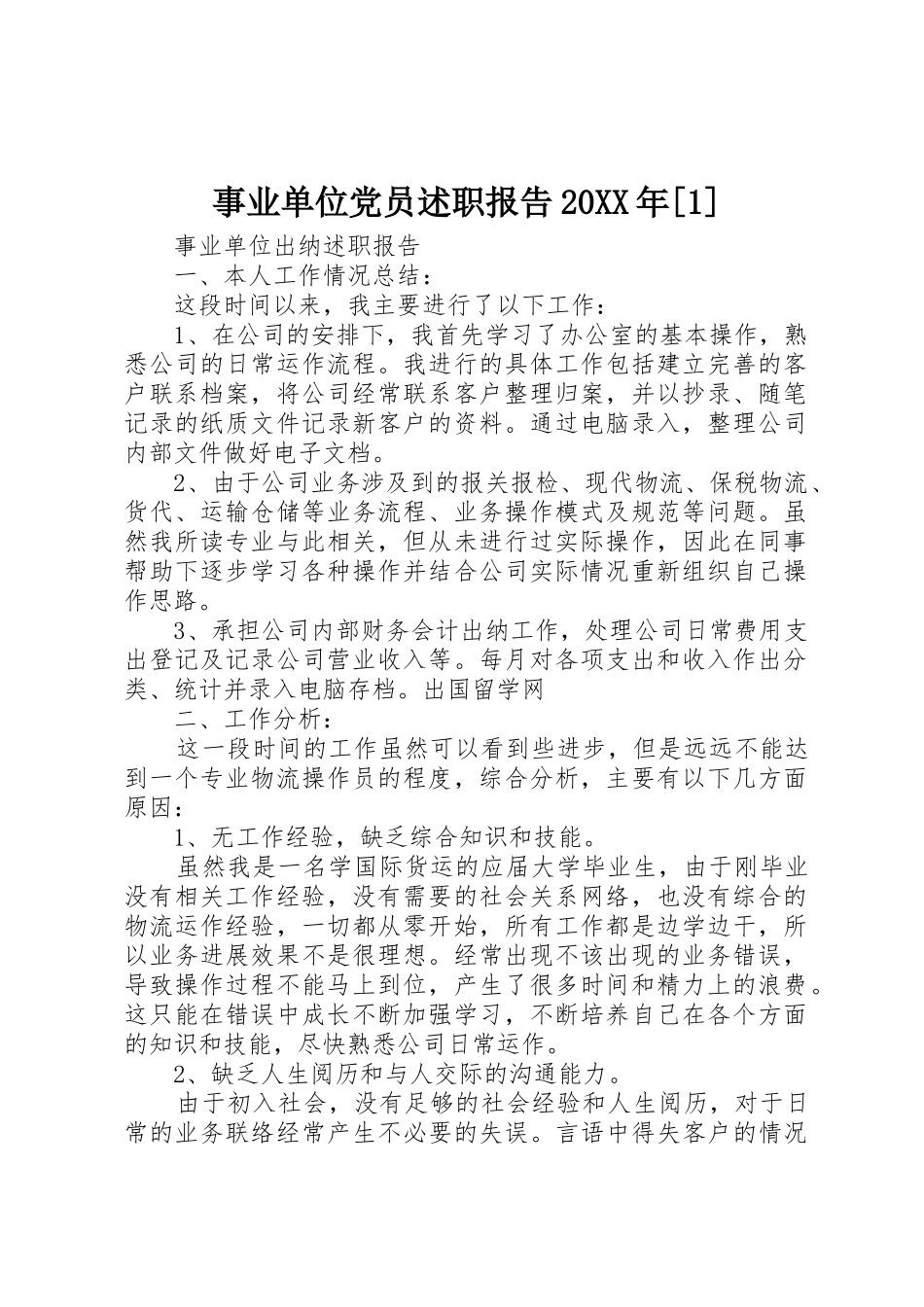 事业单位党员述职报告20XX年[1]

事业单位出纳述职报告

一、本人工作情况总结：

这段时间以来，我主要进行了以下工作：

1、在公司的安排下，我首先学习了办公室的基本操作，熟悉公司的日常运作流程。我进行的具体工作包括建立完善的客户联系档案，将公司经常联系客户整理归案，并以抄录、随笔记录的纸质文件记录新客户的资料。通过电脑录入，整理公司内部文件做好电子文档。

2、由于公司业务涉及到的报关报检、现代物流、保税物流、货代、运输仓储等业务流程、业务操作模式及规范等问题。虽然我所读专业与此相关，但从未进行过实际操作，因此在同事帮助下逐步学习各种操作并结合公司实际情况重新组织自己操作思路。

3、承担公司内部财务会计出纳工作，处理公司日常费用支出登记及记录公司营业收入等。每月对各项支出和收入作出分类、统计并录入电脑存档。出国留学网

二、工作分析：

这一段时间的工作虽然可以看到些进步，但是远远不能达到一个专业物流操作员的程度，综合分析，主要有以下几方面原因：

1、无工作经验，缺乏综合知识和技能。

虽然我是一名学国际货运的应届大学毕业生，由于刚毕业没有相关工作经验，没有需要的社会关系网络，也没有综合的物流运作经验，一切都从零开始，所有工作都是边学边干，所以业务进展效果不是很理想。经常出现不该出现的业务错误，导致操作过程不能马上到位，产生了很多时间和精力上的浪费。这只能在错误中成长不断加强学习，不断培养自己在各个方面的知识和技能，尽快熟悉公司日常运作。

2、缺乏人生阅历和与人交际的沟通能力。

由于初入社会，没有足够的社会经验和人生阅历，对于日常的业务联络经常产生不必要的失误。言语中得失客户的情况